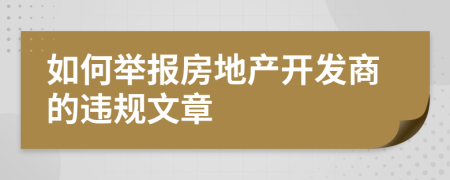 如何举报房地产开发商的违规文章